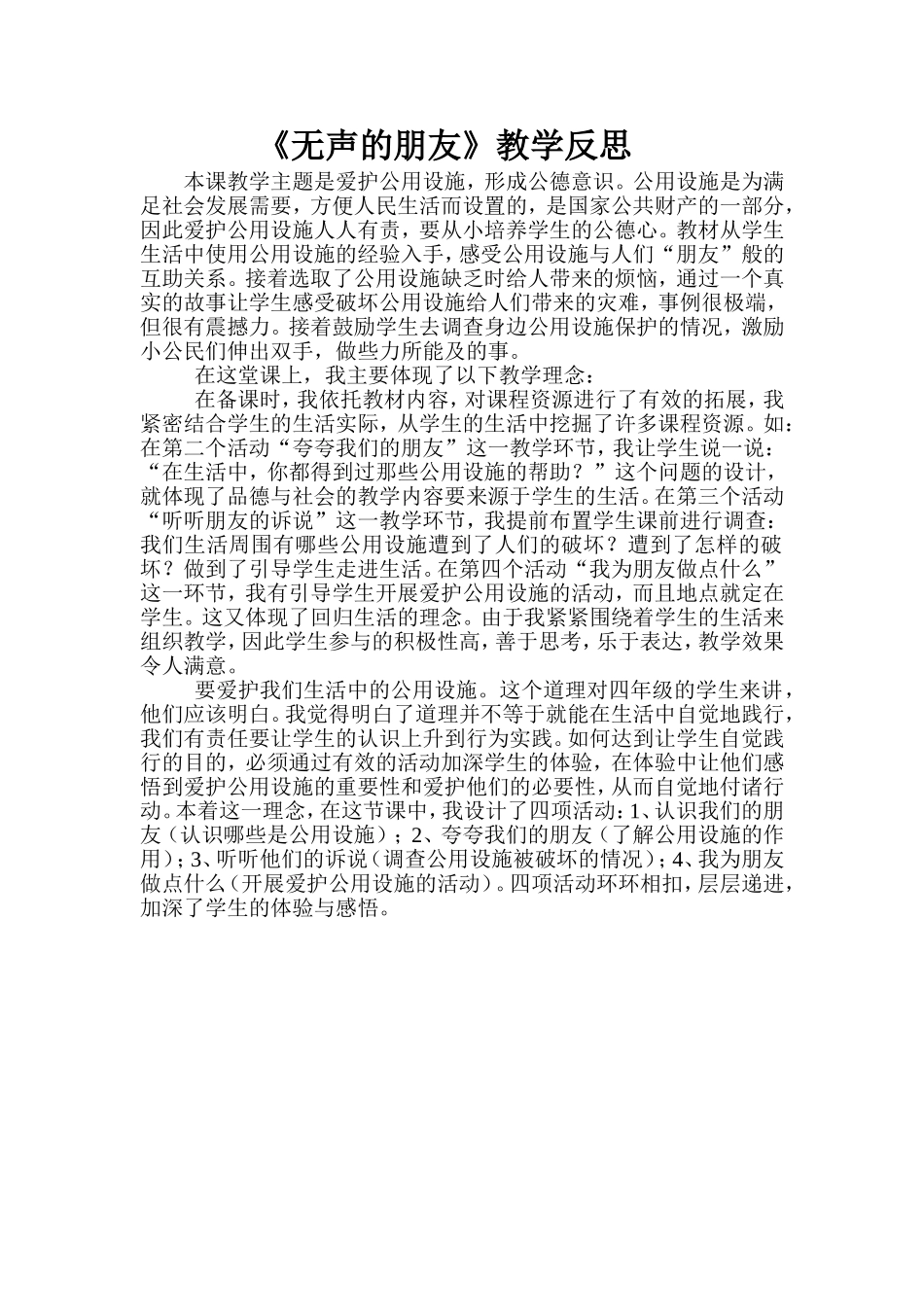 《无声的朋友》教学反思

本课教学主题是爱护公用设施，形成公德意识。公用设施是为满足社会发展需要，方便人民生活而设置的，是国家公共财产的一部分，因此爱护公用设施人人有责，要从小培养学生的公德心。教材从学生生活中使用公用设施的经验入手，感受公用设施与人们“朋友”般的互助关系。接着选取了公用设施缺乏时给人带来的烦恼，通过一个真实的故事让学生感受破坏公用设施给人们带来的灾难，事例很极端，但很有震撼力。接着鼓励学生去调查身边公用设施保护的情况，激励小公民们伸出双手，做些力所能及的事。

在这堂课上，我主要体现了以下教学理念：

在备课时，我依托教材内容，对课程资源进行了有效的拓展，我紧密结合学生的生活实际，从学生的生活中挖掘了许多课程资源。如：在第二个活动“夸夸我们的朋友”这一教学环节，我让学生说一说：“在生活中，你都得到过那些公用设施的帮助？”这个问题的设计，就体现了品德与社会的教学内容要来源于学生的生活。在第三个活动“听听朋友的诉说”这一教学环节，我提前布置学生课前进行调查：我们生活周围有哪些公用设施遭到了人们的破坏？遭到了怎样的破坏？做到了引导学生走进生活。在第四个活动“我为朋友做点什么”这一环节，我有引导学生开展爱护公用设施的活动，而且地点就定在学生。这又体现了回归生活的理念。由于我紧紧围绕着学生的生活来组织教学，因此学生参与的积极性高，善于思考，乐于表达，教学效果令人满意。

要爱护我们生活中的公用设施。这个道理对四年级的学生来讲，他们应该明白。我觉得明白了道理并不等于就能在生活中自觉地践行，我们有责任要让学生的认识上升到行为实践。如何达到让学生自觉践行的目的，必须通过有效的活动加深学生的体验，在体验中让他们感悟到爱护公用设施的重要性和爱护他们的必要性，从而自觉地付诸行动。本着这一理念，在这节课中，我设计了四项活动：1、认识我们的朋友（认识哪些是公用设施）；2、夸夸我们的朋友（了解公用设施的作用）；3、听听他们的诉说（调查公用设施被破坏的情况）；4、我为朋友做点什么（开展爱护公用设施的活动）。四项活动环环相扣，层层递进，加深了学生的体验与感悟。